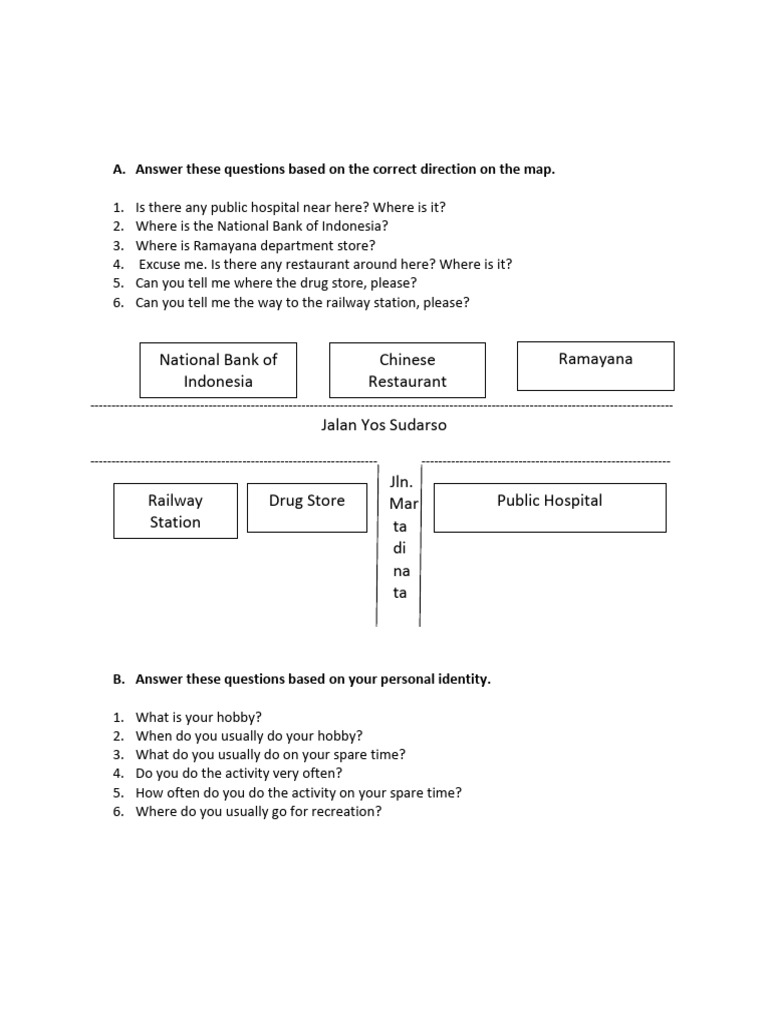 A. Answer these questions based on the correct direction on the map.

1. Is there any public hospital near here? Where is it?
2. Where is the National Bank of Indonesia?
3. Where is Ramayana department store?
4. Excuse me. Is there any restaurant around here? Where is it?
5. Can you tell me where the drug store, please?
6. Can you tell me the way to the railway station, please?

National Bank of Indonesia

Chinese Restaurant

Ramayana

Jalan Yos Sudarso

Railway Station

Drug Store

Jln. Mar ta di na ta

Public Hospital

B. Answer these questions based on your personal identity.

1. What is your hobby?
2. When do you usually do your hobby?
3. What do you usually do on your spare time?
4. Do you do the activity very often?
5. How often do you do the activity on your spare time?
6. Where do you usually go for recreation?